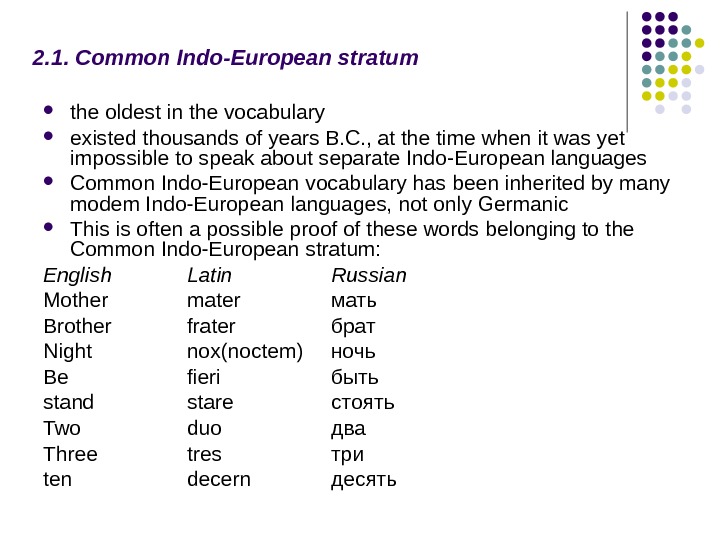 2.1. Common Indo-European stratum

- the oldest in the vocabulary
- existed thousands of years B.C., at the time when it was yet impossible to speak about separate Indo-European languages
- Common Indo-European vocabulary has been inherited by many modem Indo-European languages, not only Germanic
- This is often a possible proof of these words belonging to the Common Indo-European stratum:

| English | Latin | Russian |
|---|---|---|
| Mother | mater | мать |
| Brother | frater | брат |
| Night | nox(noctem) | ночь |
| Be | fieri | быть |
| stand | stare | стоять |
| Two | duo | два |
| Three | tres | три |
| ten | decern | десять |